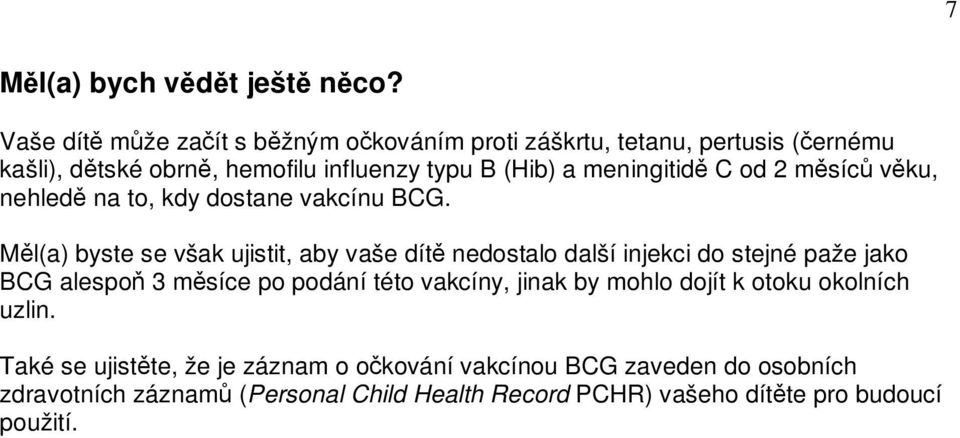 7

Měl(a) bych vědět ještě něco?

Vaše dítě může začít s běžným očkováním proti záškrtu, tetanu, pertusis (černému kašli), dětské obrně, hemofilu influenzy typu B (Hib) a meningitidě C od 2 měsíců věku, nehledě na to, kdy dostane vakcínu BCG.

Měl(a) byste se však ujistit, aby vaše dítě nedostalo další injekci do stejné paže jako BCG alespoň 3 měsíce po podání této vakcíny, jinak by mohlo dojít k otoku okolních uzlin.

Také se ujistěte, že je záznam o očkování vakcínou BCG zaveden do osobních zdravotních záznamů (Personal Child Health Record PCHR) vašeho dítěte pro budoucí použití.